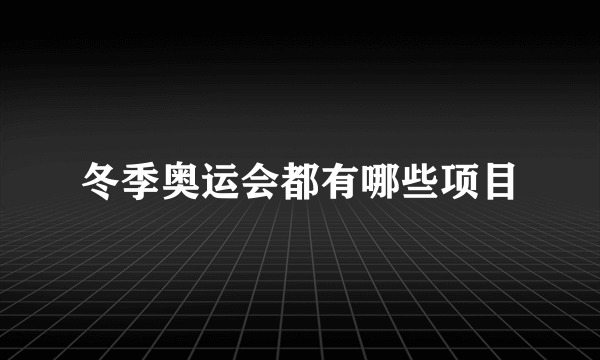 冬季奥运会都有哪些项目